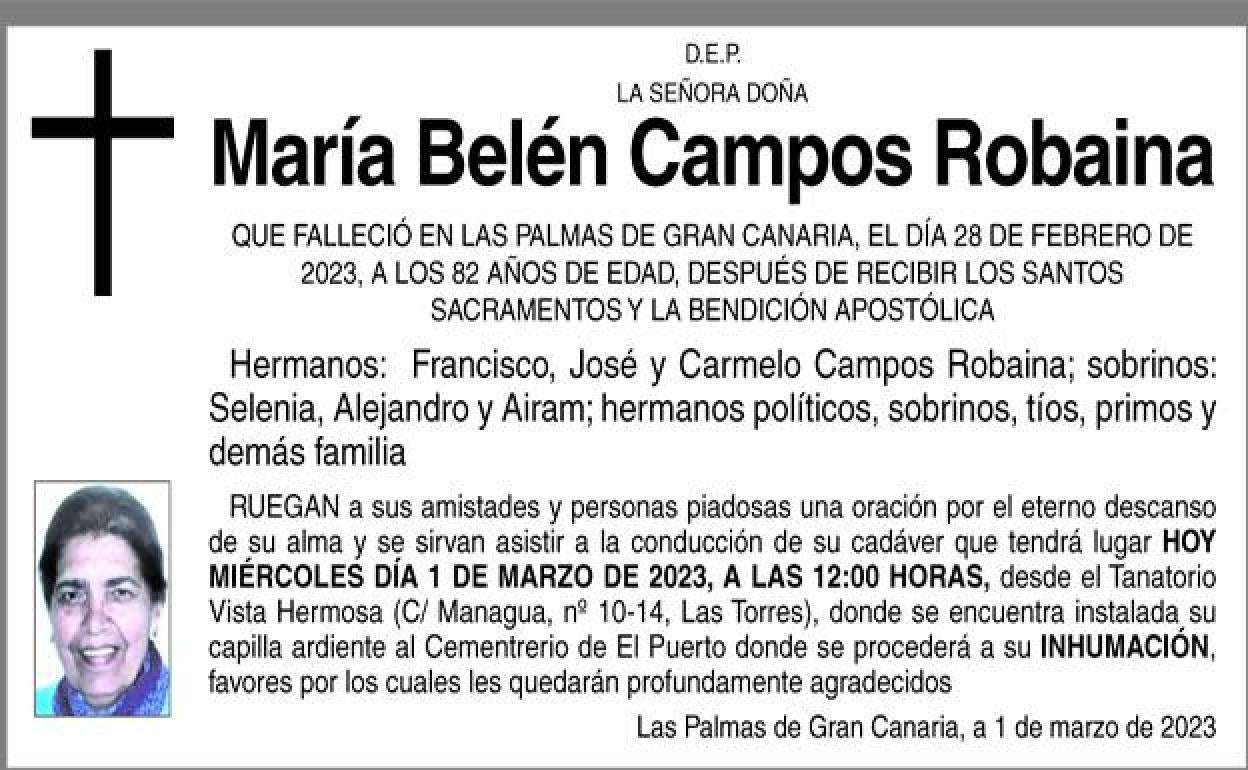 D.E.P.

LA SEÑORA DOÑA

María Belén Campos Robaina

QUE FALLECIÓ EN LAS PALMAS DE GRAN CANARIA, EL DÍA 28 DE FEBRERO DE 2023, A LOS 82 AÑOS DE EDAD, DESPUÉS DE RECIBIR LOS SANTOS SACRAMENTOS Y LA BENDICIÓN APOSTÓLICA

Hermanos: Francisco, José y Carmelo Campos Robaina; sobrinos: Selenia, Alejandro y Airam; hermanos políticos, sobrinos, tíos, primos y demás familia

RUEGAN a sus amistades y personas piadosas una oración por el eterno descanso de su alma y se sirvan asistir a la conducción de su cadáver que tendrá lugar HOY MIÉRCOLES DÍA 1 DE MARZO DE 2023, A LAS 12:00 HORAS, desde el Tanatorio Vista Hermosa (C/ Managua, nº 10-14, Las Torres), donde se encuentra instalada su capilla ardiente al Cementrerio de El Puerto donde se procederá a su INHUMACIÓN, favores por los cuales les quedarán profundamente agradecidos

Las Palmas de Gran Canaria, a 1 de marzo de 2023